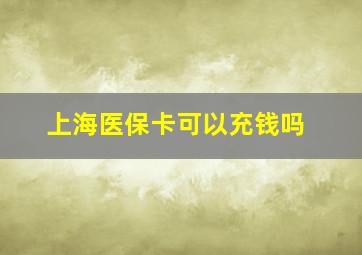 上海医保卡可以充钱吗